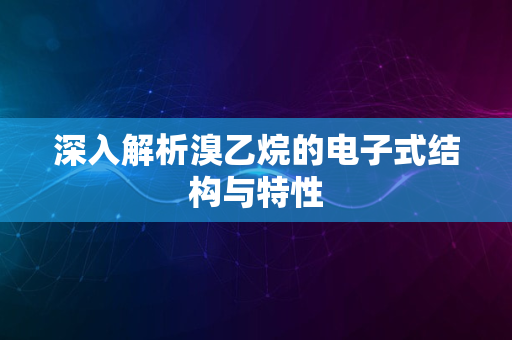 深入解析溴乙烷的电子式结构与特性